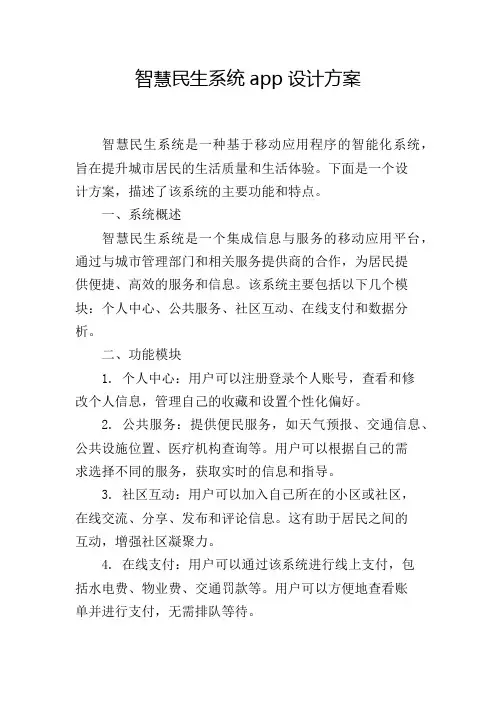 智慧民生系统 app 设计方案

智慧民生系统是一种基于移动应用程序的智能化系统，旨在提升城市居民的生活质量和生活体验。下面是一个设计方案，描述了该系统的主要功能和特点。

一、系统概述

智慧民生系统是一个集成信息与服务的移动应用平台，通过与城市管理部门和相关服务提供商的合作，为居民提供便捷、高效的服务和信息。该系统主要包括以下几个模块：个人中心、公共服务、社区互动、在线支付和数据分析。

二、功能模块

1. 个人中心：用户可以注册登录个人账号，查看和修改个人信息，管理自己的收藏和设置个性化偏好。

2. 公共服务：提供便民服务，如天气预报、交通信息、公共设施位置、医疗机构查询等。用户可以根据自己的需求选择不同的服务，获取实时的信息和指导。

3. 社区互动：用户可以加入自己所在的小区或社区，在线交流、分享、发布和评论信息。这有助于居民之间的互动，增强社区凝聚力。

4. 在线支付：用户可以通过该系统进行线上支付，包括水电费、物业费、交通罚款等。用户可以方便地查看账单并进行支付，无需排队等待。